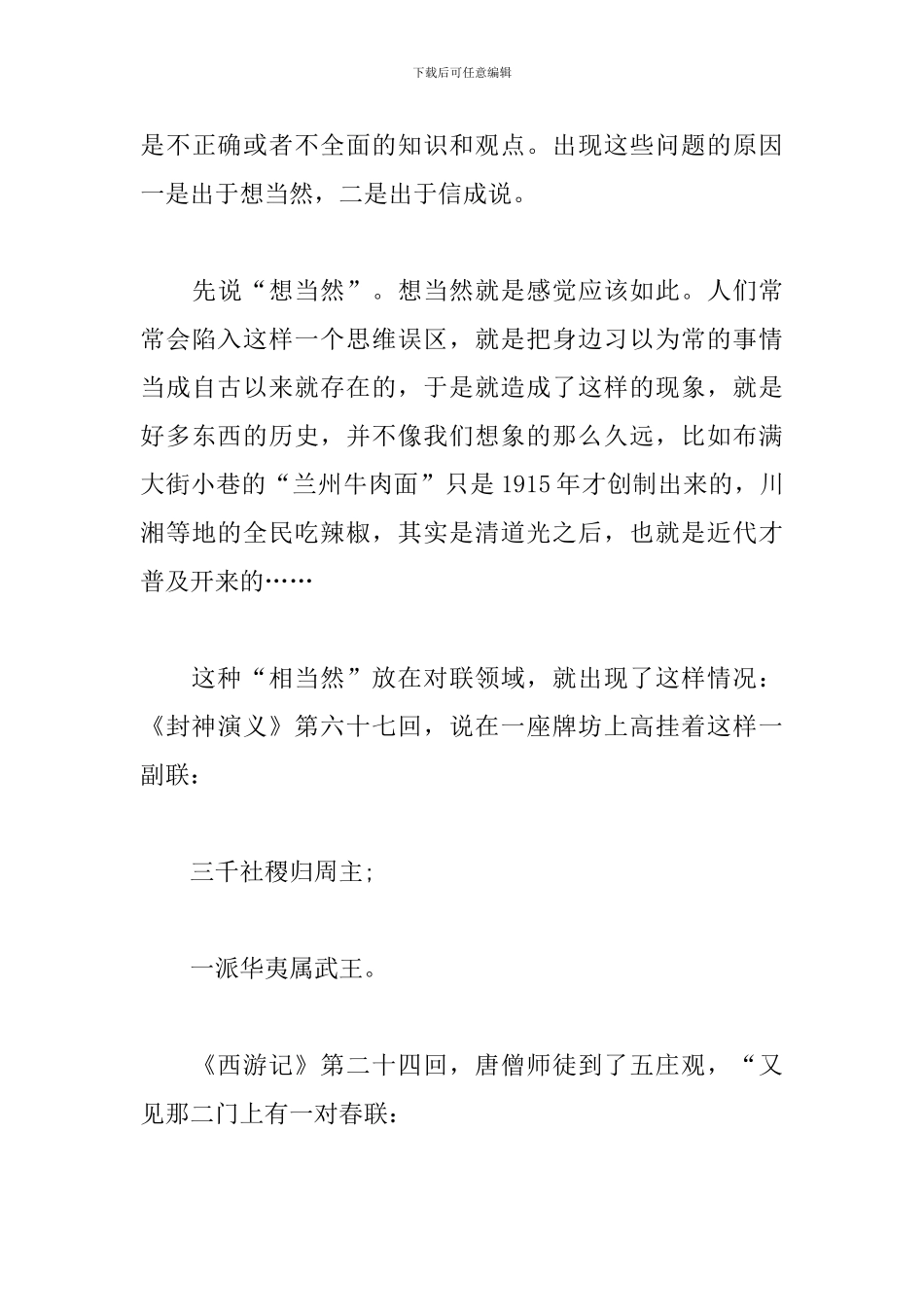 下载后可任意编辑

是不正确或者不全面的知识和观点。出现这些问题的原因一是出于想当然，二是出于信成说。

先说“想当然”。想当然就是感觉应该如此。人们常常会陷入这样一个思维误区，就是把身边习以为常的事情当成自古以来就存在的，于是就造成了这样的现象，就是好多东西的历史，并不像我们想象的那么久远，比如布满大街小巷的“兰州牛肉面”只是1915年才创制出来的，川湘等地的全民吃辣椒，其实是清道光之后，也就是近代才普及开来的……

这种“相当然”放在对联领域，就出现了这样情况：《封神演义》第六十七回，说在一座牌坊上高挂着这样一副联：

三千社稷归周主;

一派华夷属武王。

《西游记》第二十四回，唐僧师徒到了五庄观，“又见那二门上有一对春联: